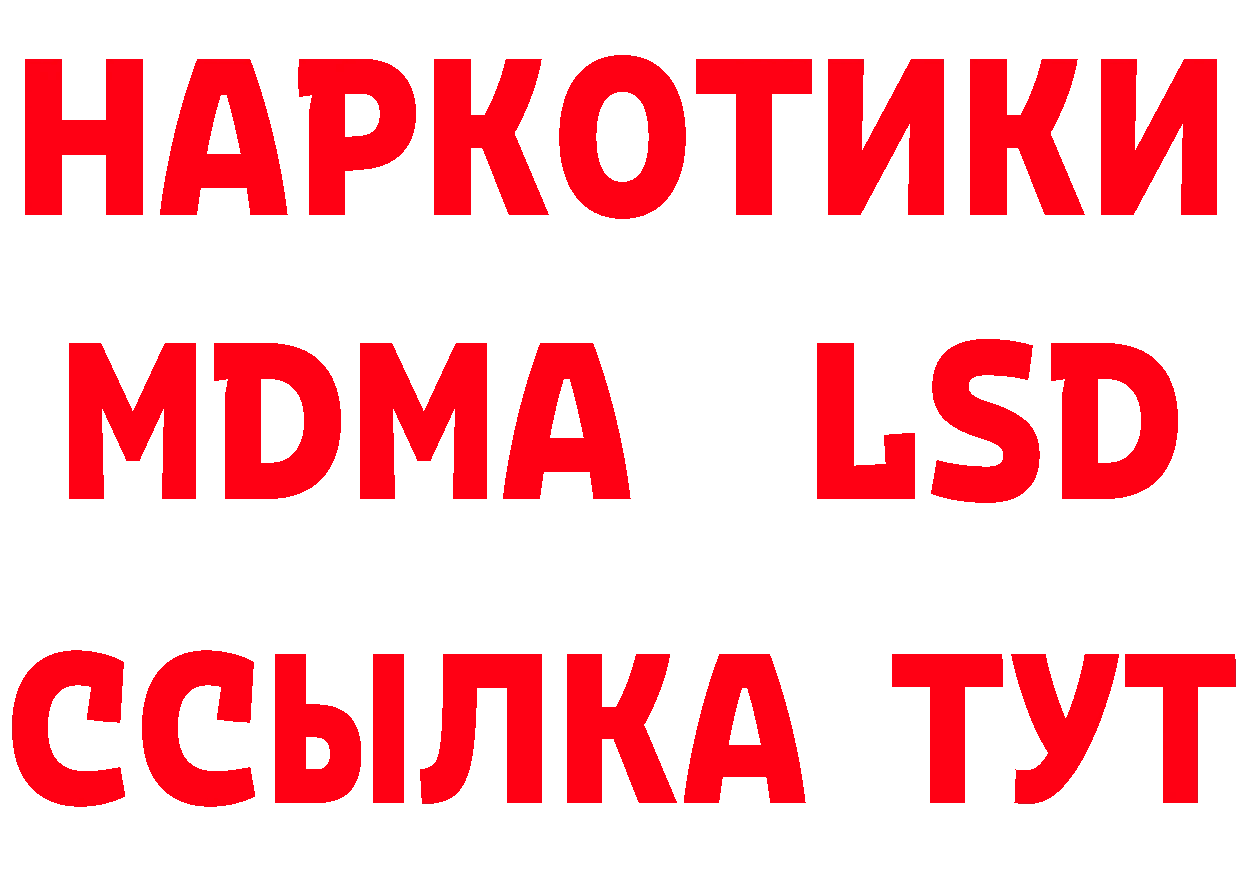 НАРКОТИКИ
MDMA LSD
ССЫЛКА ТУТ